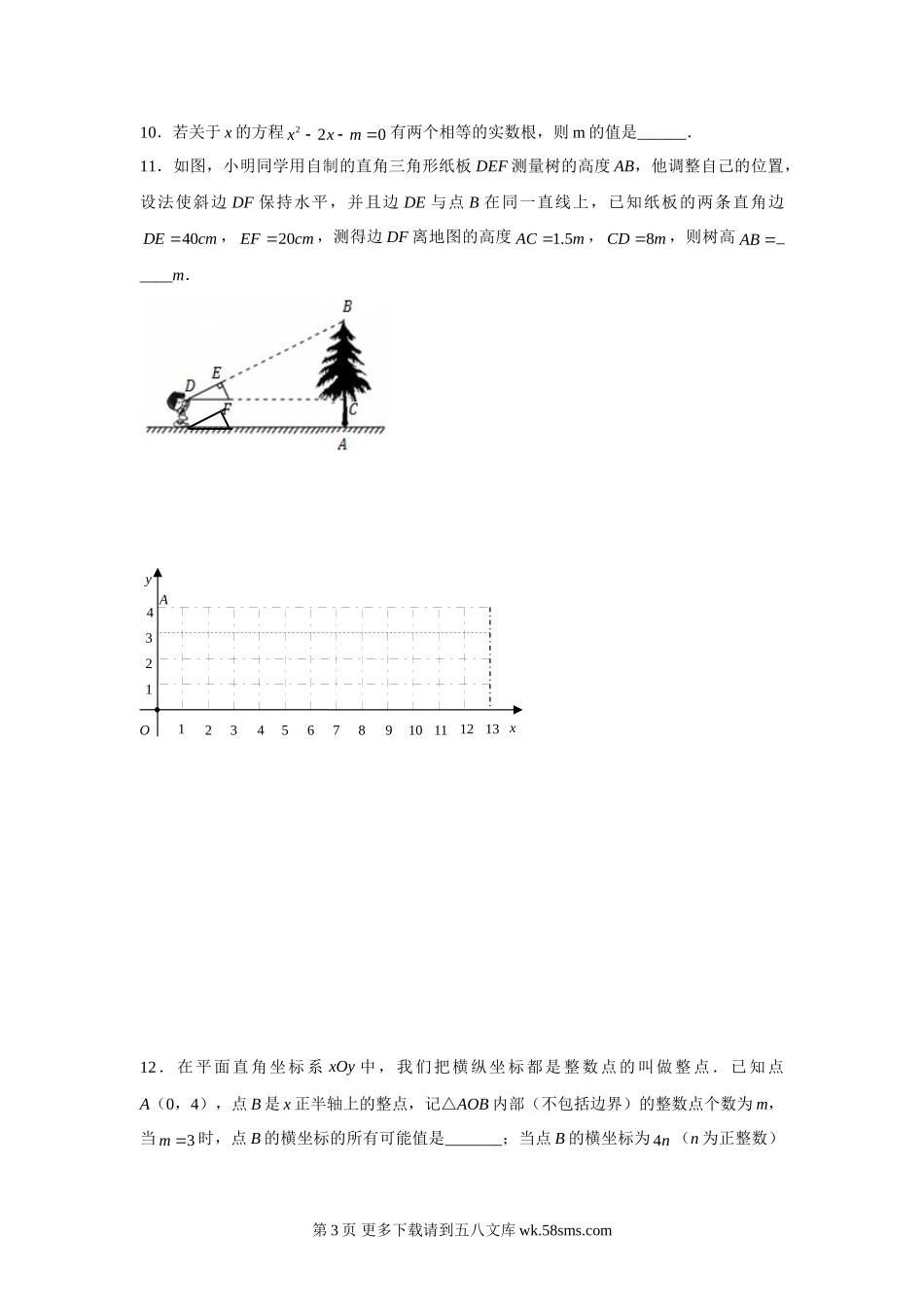 10．若关于 $x$ 的方程 $x^2-2x-m=0$ 有两个相等的实数根，则 m 的值是______.

11．如图，小明同学用自制的直角三角形纸板 $DEF$ 测量树的高度 $AB$，他调整自己的位置，设法使斜边 $DF$ 保持水平，并且边 $DE$ 与点 $B$ 在同一直线上，已知纸板的两条直角边 $DE=40cm$，$EF=20cm$，测得边 $DF$ 离地图的高度 $AC=1.5m$，$CD=8m$，则树高 $AB=$_____$m$.

B
E
D
F
C
A

y
A
4
3
2
1
O 1 2 3 4 5 6 7 8 9 10 11 12 13 x

12．在平面直角坐标系 $xOy$ 中，我们把横纵坐标都是整数点的叫做整点．已知点 $A$（0，4），点 $B$ 是 $x$ 正半轴上的整点，记△$AOB$ 内部（不包括边界）的整数点个数为 $m$，当 $m=3$ 时，点 $B$ 的横坐标的所有可能值是_______；当点 $B$ 的横坐标为 $4n$（$n$ 为正整数）

第 3 页 更多下载请到五八文库 wk.58sms.com